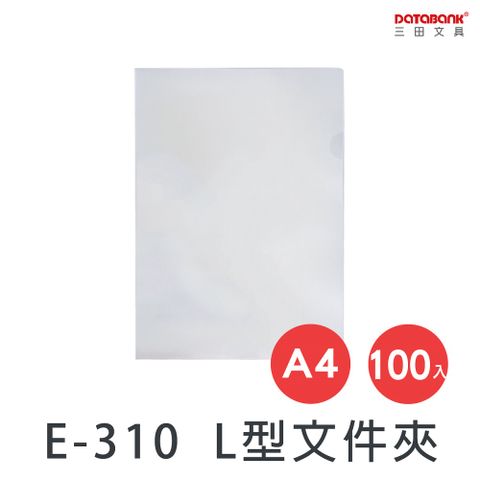 DATABANK®
三田文具

A4

100入

E-310 L型文件夾